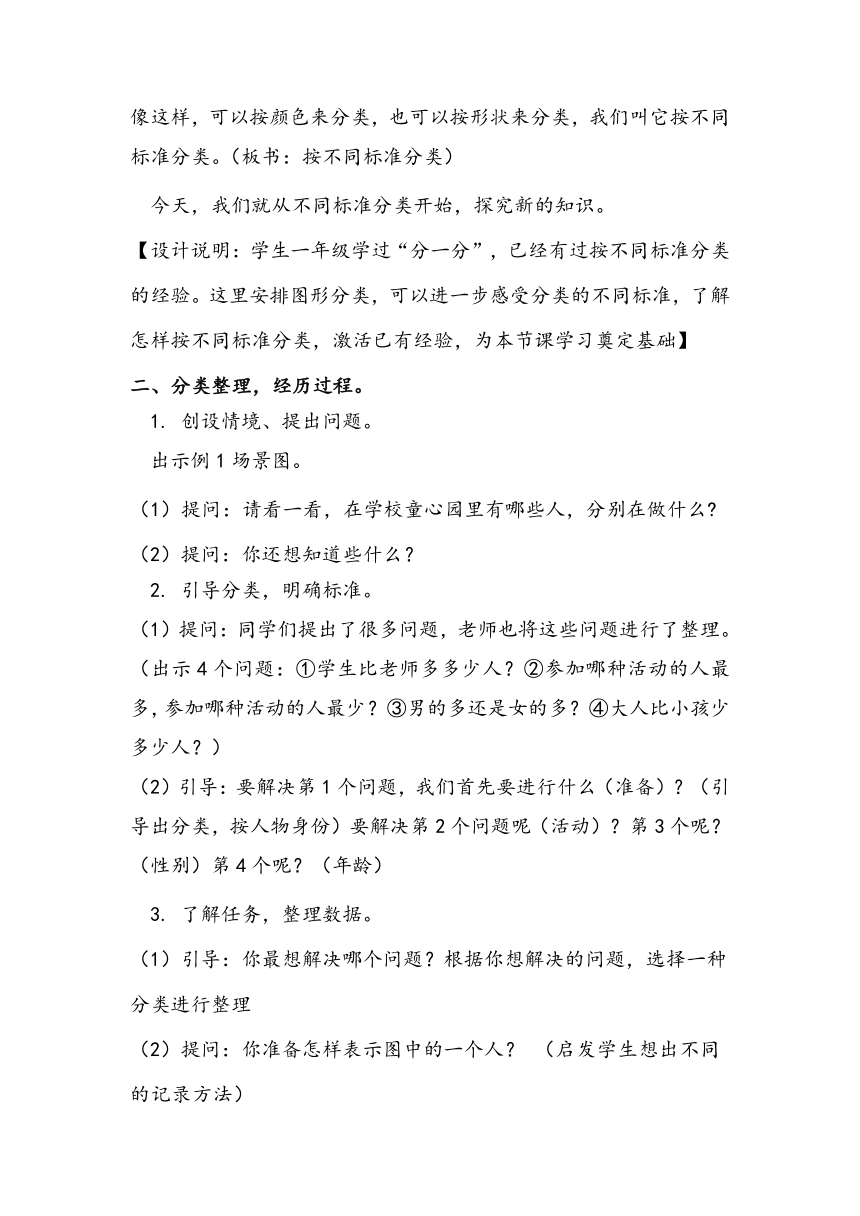 像这样，可以按颜色来分类，也可以按形状来分类，我们叫它按不同标准分类。（板书：按不同标准分类）

今天，我们就从不同标准分类开始，探究新的知识。

【设计说明：学生一年级学过“分一分”，已经有过按不同标准分类的经验。这里安排图形分类，可以进一步感受分类的不同标准，了解怎样按不同标准分类，激活已有经验，为本节课学习奠定基础】

二、分类整理，经历过程。

1. 创设情境、提出问题。

出示例 1 场景图。

（1）提问：请看一看，在学校童心园里有哪些人，分别在做什么？

（2）提问：你还想知道些什么？

2. 引导分类，明确标准。

（1）提问：同学们提出了很多问题，老师也将这些问题进行了整理。（出示 4 个问题：①学生比老师多多少人？②参加哪种活动的人最多，参加哪种活动的人最少？③男的多还是女的多？④大人比小孩少多少人？）

（2）引导：要解决第 1 个问题，我们首先要进行什么（准备）？（引导出分类，按人物身份）要解决第 2 个问题呢（活动）？第 3 个呢？（性别）第 4 个呢？（年龄）

3. 了解任务，整理数据。

（1）引导：你最想解决哪个问题？根据你想解决的问题，选择一种分类进行整理

（2）提问：你准备怎样表示图中的一个人？ （启发学生想出不同的记录方法）